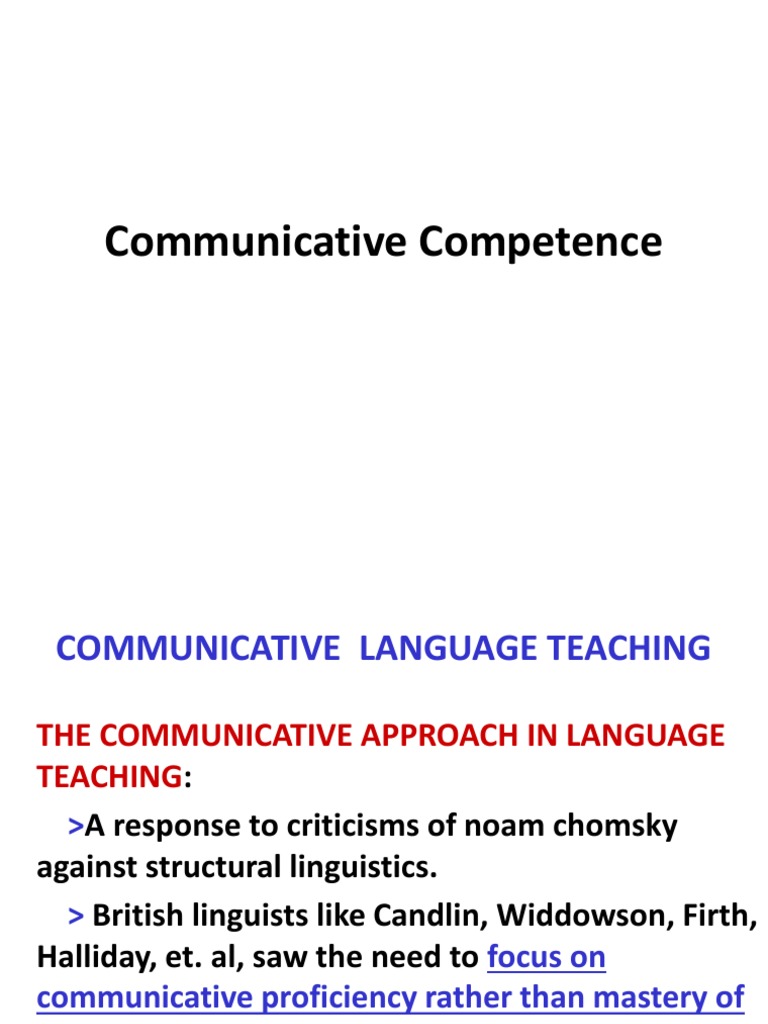 Communicative Competence

COMMUNICATIVE LANGUAGE TEACHING

THE COMMUNICATIVE APPROACH IN LANGUAGE TEACHING:

>A response to criticisms of noam chomsky against structural linguistics.

> British linguists like Candlin, Widdowson, Firth, Halliday, et. al, saw the need to focus on communicative proficiency rather than mastery of